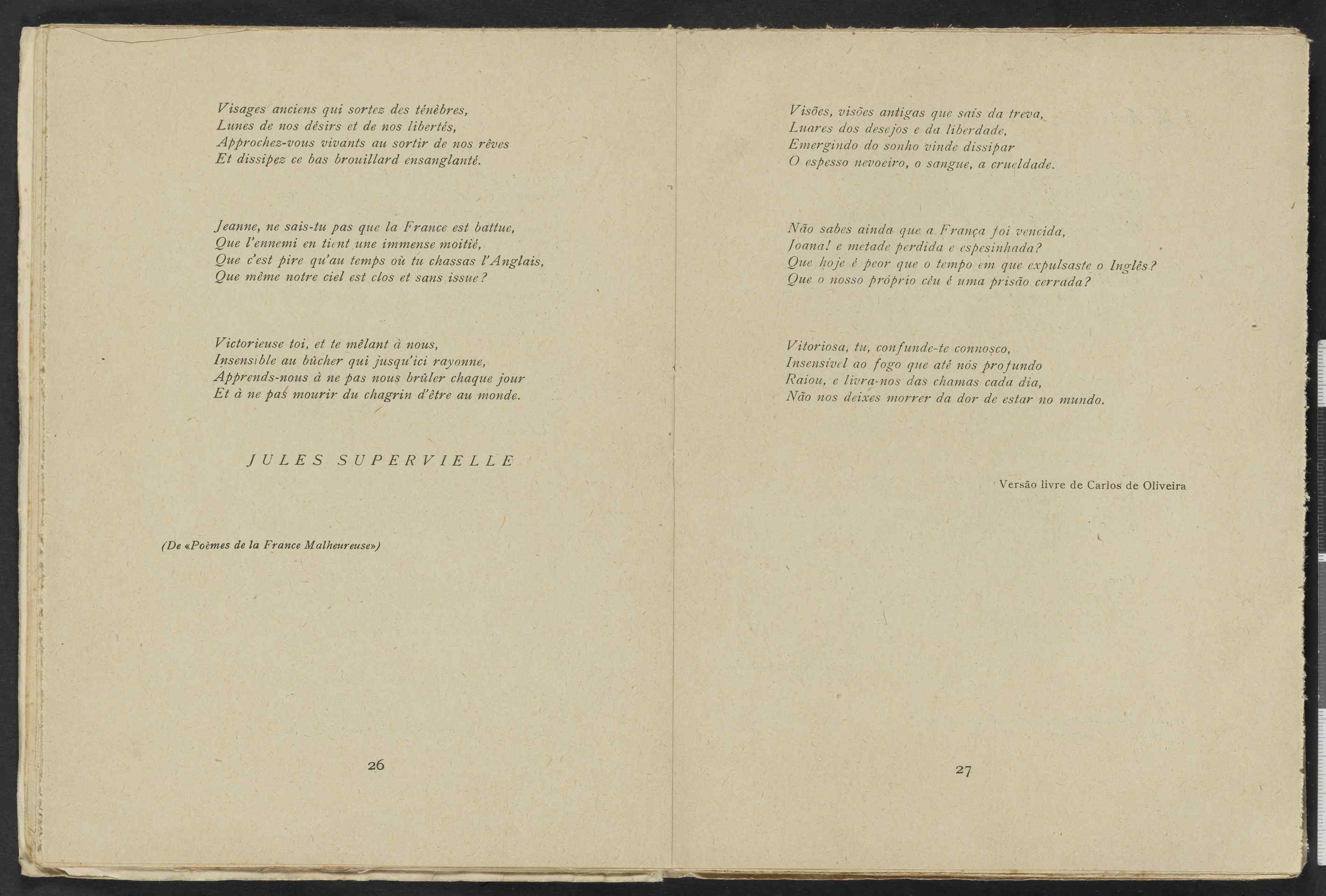 Visages anciens qui sortez des ténèbres,
Lunes de nos désirs et de nos libertés,
Approchez-vous vivants au sortir de nos rêves
Et dissipez ce bas brouillard ensanglanté.

Jeanne, ne sais-tu pas que la France est battue,
Que l'ennemi en tient une immense moitié,
Que c'est pire qu'au temps où tu chassas l'Anglais,
Que même notre ciel est clos et sans issue?

Victorieuse toi, et te mêlant à nous,
Insensible au bûcher qui jusqu'ici rayonne,
Apprends-nous à ne pas nous brûler chaque jour
Et à ne pas mourir du chagrin d'être au monde.

JULES SUPERVIELLE

(De «Poèmes de la France Malheureuse»)

26

Visões, visões antigas que saís da treva,
Luares dos desejos e da liberdade,
Emergindo do sonho vinde dissipar
O espesso nevoeiro, o sangue, a crueldade.

Não sabes ainda que a França foi vencida,
Joana! e metade perdida e espesinhada?
Que hoje é peor que o tempo em que expulsaste o Inglês?
Que o nosso próprio céu é uma prisão cerrada?

Vitoriosa, tu, confunde-te connosco,
Insensível ao fogo que até nós profundo
Raiou, e livra-nos das chamas cada dia,
Não nos deixes morrer da dor de estar no mundo.

Versão livre de Carlos de Oliveira

27